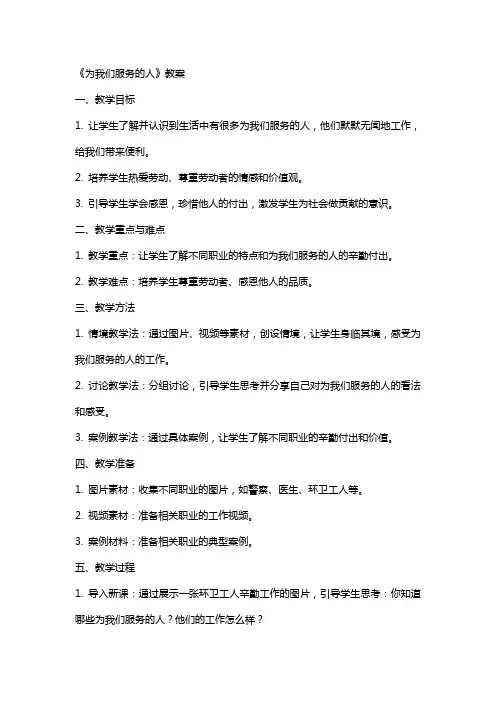 《为我们服务的人》教案

一、教学目标

1. 让学生了解并认识到生活中有很多为我们服务的人，他们默默无闻地工作，给我们带来便利。

2. 培养学生热爱劳动、尊重劳动者的情感和价值观。

3. 引导学生学会感恩，珍惜他人的付出，激发学生为社会做贡献的意识。

二、教学重点与难点

1. 教学重点：让学生了解不同职业的特点和为我们服务的人的辛勤付出。

2. 教学难点：培养学生尊重劳动者、感恩他人的品质。

三、教学方法

1. 情境教学法：通过图片、视频等素材，创设情境，让学生身临其境，感受为我们服务的人的工作。

2. 讨论教学法：分组讨论，引导学生思考并分享自己对为我们服务的人的看法和感受。

3. 案例教学法：通过具体案例，让学生了解不同职业的辛勤付出和价值。

四、教学准备

1. 图片素材：收集不同职业的图片，如警察、医生、环卫工人等。

2. 视频素材：准备相关职业的工作视频。

3. 案例材料：准备相关职业的典型案例。

五、教学过程

1. 导入新课：通过展示一张环卫工人辛勤工作的图片，引导学生思考：你知道哪些为我们服务的人？他们的工作怎么样？